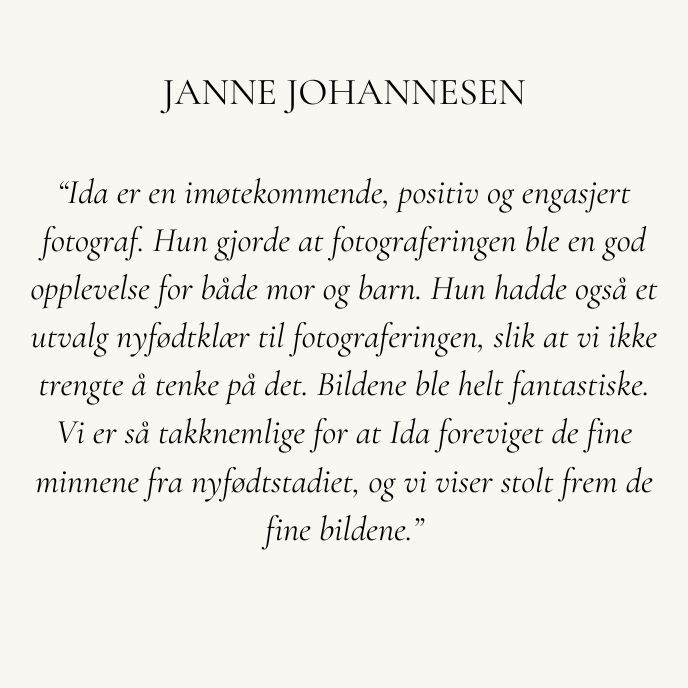 JANNE JOHANNESEN

“Ida er en imøtekommende, positiv og engasjert fotograf. Hun gjorde at fotograferingen ble en god opplevelse for både mor og barn. Hun hadde også et utvalg nyfødtklær til fotograferingen, slik at vi ikke trengte å tenke på det. Bildene ble helt fantastiske. Vi er så takknemlige for at Ida foreviget de fine minnene fra nyfødtstadiet, og vi viser stolt frem de fine bildene.”